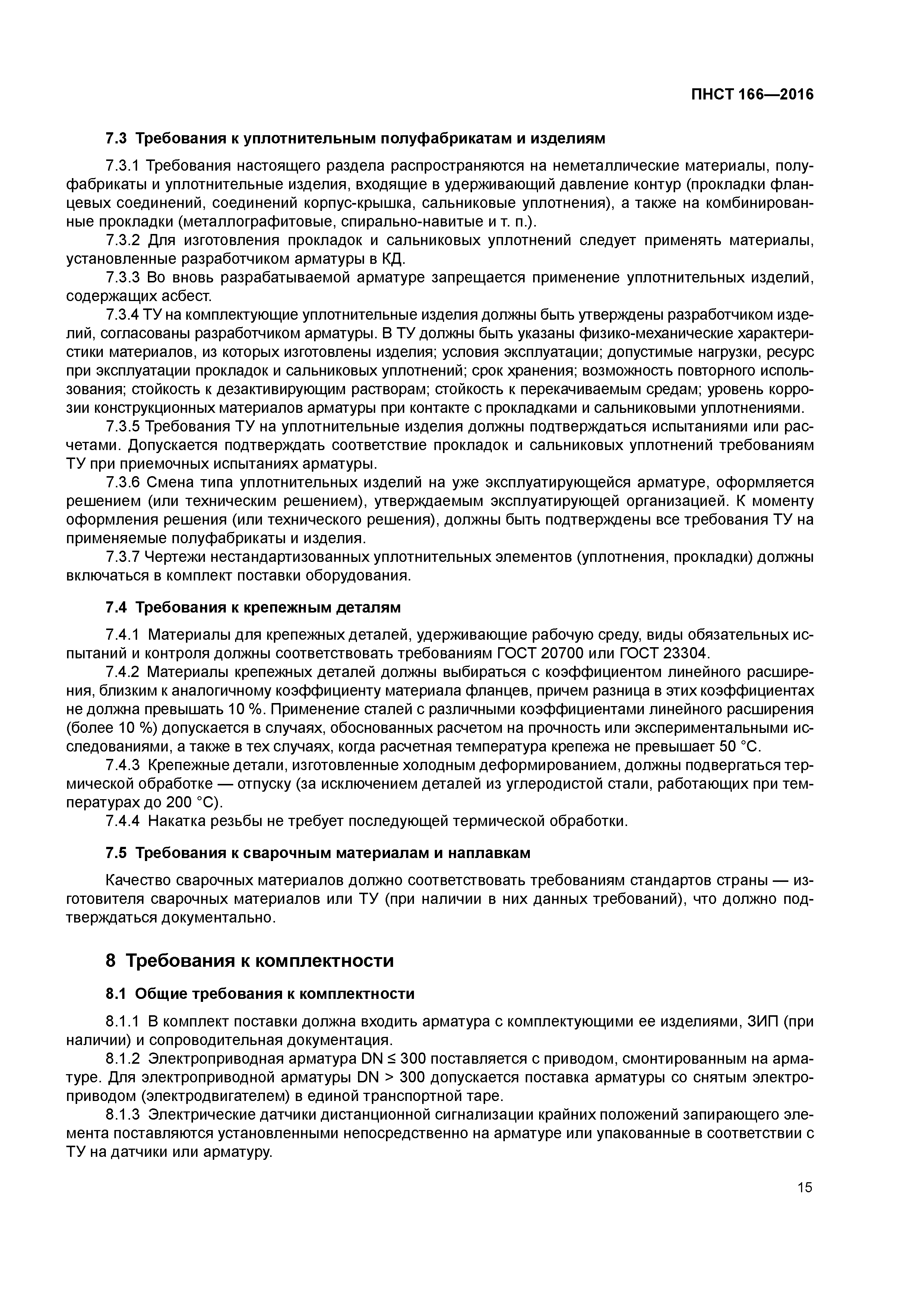 ПНСТ 166—2016

7.3 Требования к уплотнительным полуфабрикатам и изделиям

7.3.1 Требования настоящего раздела распространяются на неметаллические материалы, полуфабрикаты и уплотнительные изделия, входящие в удерживающий давление контур (прокладки фланцевых соединений, соединений корпус-крышка, сальниковые уплотнения), а также на комбинированные прокладки (металлографитовые, спирально-навитые и т. п.).

7.3.2 Для изготовления прокладок и сальниковых уплотнений следует применять материалы, установленные разработчиком арматуры в КД.

7.3.3 Во вновь разрабатываемой арматуре запрещается применение уплотнительных изделий, содержащих асбест.

7.3.4 ТУ на комплектующие уплотнительные изделия должны быть утверждены разработчиком изделий, согласованы разработчиком арматуры. В ТУ должны быть указаны физико-механические характеристики материалов, из которых изготовлены изделия; условия эксплуатации; допустимые нагрузки, ресурс при эксплуатации прокладок и сальниковых уплотнений; срок хранения; возможность повторного использования; стойкость к дезактивирующим растворам; стойкость к перекачиваемым средам; уровень коррозии конструкционных материалов арматуры при контакте с прокладками и сальниковыми уплотнениями.

7.3.5 Требования ТУ на уплотнительные изделия должны подтверждаться испытаниями или расчетами. Допускается подтверждать соответствие прокладок и сальниковых уплотнений требованиям ТУ при приемочных испытаниях арматуры.

7.3.6 Смена типа уплотнительных изделий на уже эксплуатирующейся арматуре, оформляется решением (или техническим решением), утверждаемым эксплуатирующей организацией. К моменту оформления решения (или технического решения), должны быть подтверждены все требования ТУ на применяемые полуфабрикаты и изделия.

7.3.7 Чертежи нестандартизованных уплотнительных элементов (уплотнения, прокладки) должны включаться в комплект поставки оборудования.

7.4 Требования к крепежным деталям

7.4.1 Материалы для крепежных деталей, удерживающие рабочую среду, виды обязательных испытаний и контроля должны соответствовать требованиям ГОСТ 20700 или ГОСТ 23304.

7.4.2 Материалы крепежных деталей должны выбираться с коэффициентом линейного расширения, близким к аналогичному коэффициенту материала фланцев, причем разница в этих коэффициентах не должна превышать 10 %. Применение сталей с различными коэффициентами линейного расширения (более 10 %) допускается в случаях, обоснованных расчетом на прочность или экспериментальными исследованиями, а также в тех случаях, когда расчетная температура крепежа не превышает 50 °С.

7.4.3 Крепежные детали, изготовленные холодным деформированием, должны подвергаться термической обработке — отпуску (за исключением деталей из углеродистой стали, работающих при температурах до 200 °С).

7.4.4 Накатка резьбы не требует последующей термической обработки.

7.5 Требования к сварочным материалам и наплавкам

Качество сварочных материалов должно соответствовать требованиям стандартов страны — изготовителя сварочных материалов или ТУ (при наличии в них данных требований), что должно подтверждаться документально.

8 Требования к комплектности

8.1 Общие требования к комплектности

8.1.1 В комплект поставки должна входить арматура с комплектующими ее изделиями, ЗИП (при наличии) и сопроводительная документация.

8.1.2 Электроприводная арматура DN ≤ 300 поставляется с приводом, смонтированным на арматуре. Для электроприводной арматуры DN > 300 допускается поставка арматуры со снятым электроприводом (электродвигателем) в единой транспортной таре.

8.1.3 Электрические датчики дистанционной сигнализации крайних положений запирающего элемента поставляются установленными непосредственно на арматуре или упакованные в соответствии с ТУ на датчики или арматуру.

15